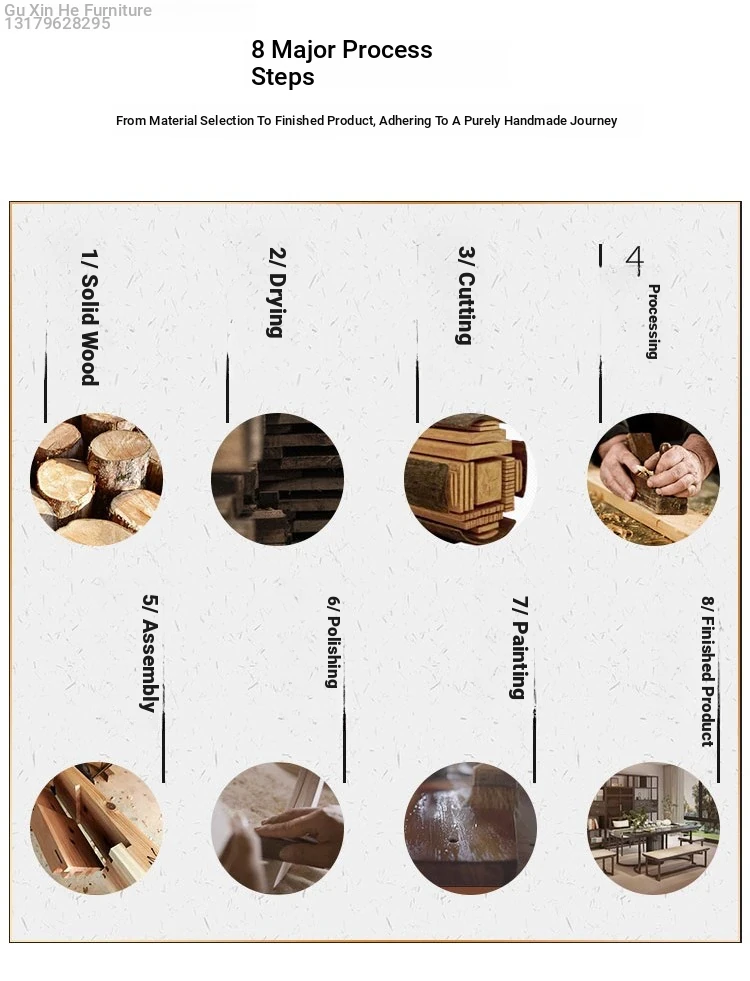 Gu Xin He Furniture
13179628295

8 Major Process Steps

From Material Selection To Finished Product, Adhering To A Purely Handmade Journey

1/ Solid Wood

2/ Drying

3/ Cutting

4 Processing

5/ Assembly

6/ Polishing

7/ Painting

8/ Finished Product